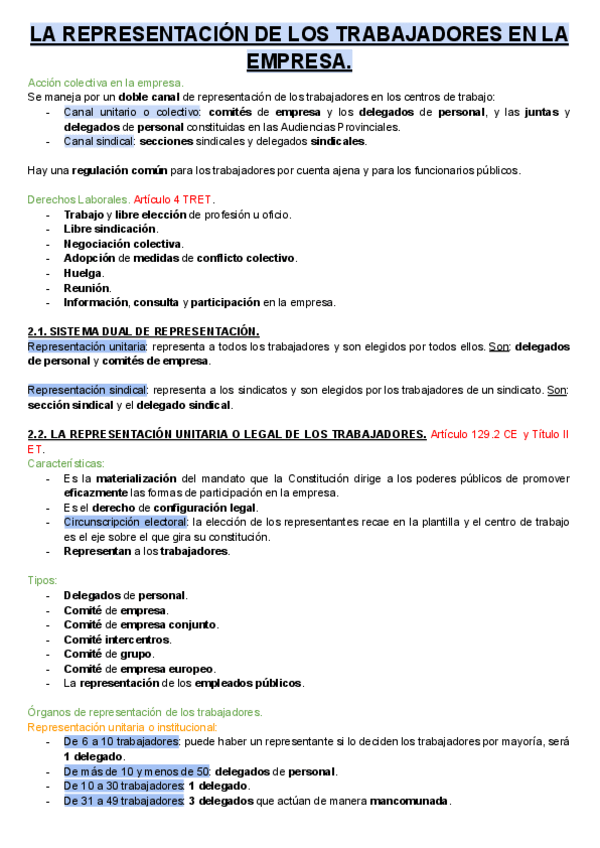 LA REPRESENTACIÓN DE LOS TRABAJADORES EN LA EMPRESA.

Acción colectiva en la empresa.
Se maneja por un doble canal de representación de los trabajadores en los centros de trabajo:
- Canal unitario o colectivo: comités de empresa y los delegados de personal, y las juntas y delegados de personal constituidas en las Audiencias Provinciales.
- Canal sindical: secciones sindicales y delegados sindicales.

Hay una regulación común para los trabajadores por cuenta ajena y para los funcionarios públicos.

Derechos Laborales. Artículo 4 TRET.
- Trabajo y libre elección de profesión u oficio.
- Libre sindicación.
- Negociación colectiva.
- Adopción de medidas de conflicto colectivo.
- Huelga.
- Reunión.
- Información, consulta y participación en la empresa.

2.1. SISTEMA DUAL DE REPRESENTACIÓN.
Representación unitaria: representa a todos los trabajadores y son elegidos por todos ellos. Son: delegados de personal y comités de empresa.

Representación sindical: representa a los sindicatos y son elegidos por los trabajadores de un sindicato. Son: sección sindical y el delegado sindical.

2.2. LA REPRESENTACIÓN UNITARIA O LEGAL DE LOS TRABAJADORES. Artículo 129.2 CE y Título II ET.
Características:
- Es la materialización del mandato que la Constitución dirige a los poderes públicos de promover eficazmente las formas de participación en la empresa.
- Es el derecho de configuración legal.
- Circunscripción electoral: la elección de los representantes recae en la plantilla y el centro de trabajo es el eje sobre el que gira su constitución.
- Representan a los trabajadores.

Tipos:
- Delegados de personal.
- Comité de empresa.
- Comité de empresa conjunto.
- Comité intercentros.
- Comité de grupo.
- Comité de empresa europeo.
- La representación de los empleados públicos.

Órganos de representación de los trabajadores.
Representación unitaria o institucional:
- De 6 a 10 trabajadores: puede haber un representante si lo deciden los trabajadores por mayoría, será 1 delegado.
- De más de 10 y menos de 50: delegados de personal.
- De 10 a 30 trabajadores: 1 delegado.
- De 31 a 49 trabajadores: 3 delegados que actúan de manera mancomunada.